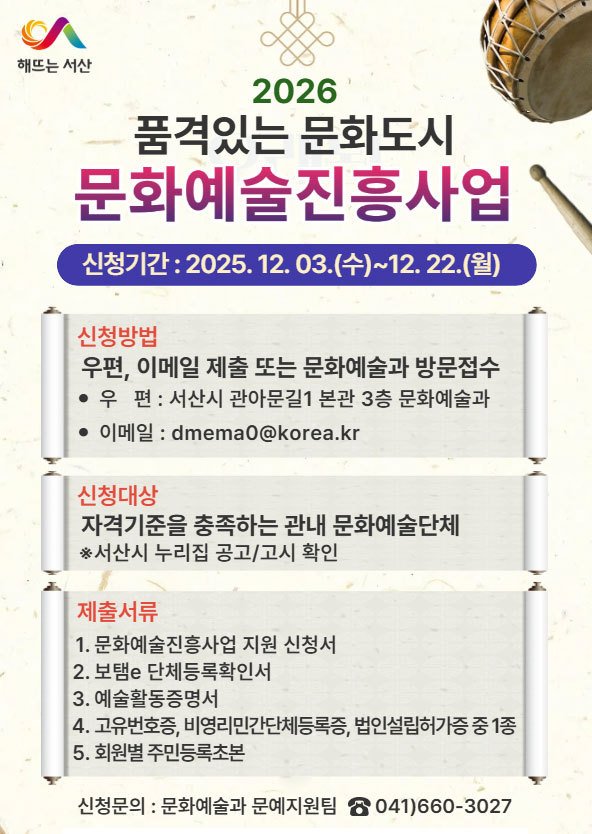 해뜨는 서산

2026
품격있는 문화도시
문화예술진흥사업

신청기간 : 2025. 12. 03.(수)~12. 22.(월)

신청방법
우편, 이메일 제출 또는 문화예술과 방문접수
● 우 편 : 서산시 관아문길1 본관 3층 문화예술과
● 이메일 : dmema0@korea.kr

신청대상
자격기준을 충족하는 관내 문화예술단체
※서산시 누리집 공고/고시 확인

제출서류
1. 문화예술진흥사업 지원 신청서
2. 보탬e 단체등록확인서
3. 예술활동증명서
4. 고유번호증, 비영리민간단체등록증, 법인설립허가증 중 1종
5. 회원별 주민등록초본

신청문의 : 문화예술과 문예지원팀 ☎ 041)660-3027